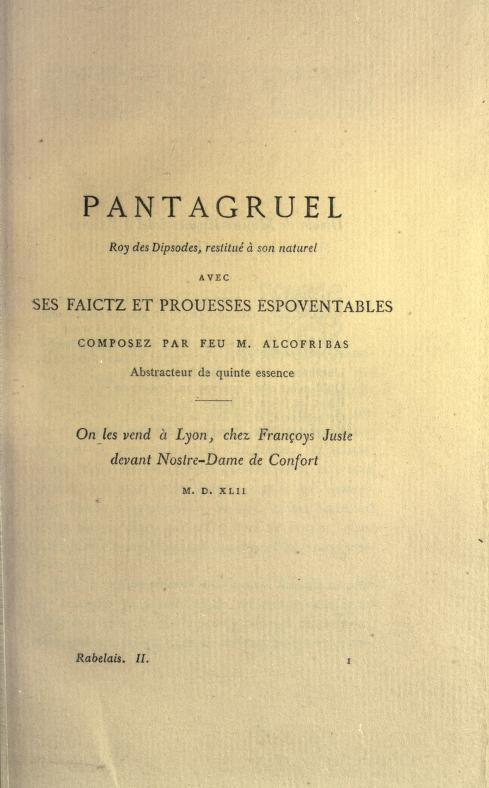 PANTAGRUEL

Roy des Dipsodes, restitué à son naturel

AVEC

SES FAICTZ ET PROUESSES ESPOVENTABLES

COMPOSEZ PAR FEU M. ALCOFRIBAS

Abstracteur de quinte essence

On les vend à Lyon, chez Françoys Juste devant Nostre-Dame de Confort

M. D. XLII

Rabelais. II. 1